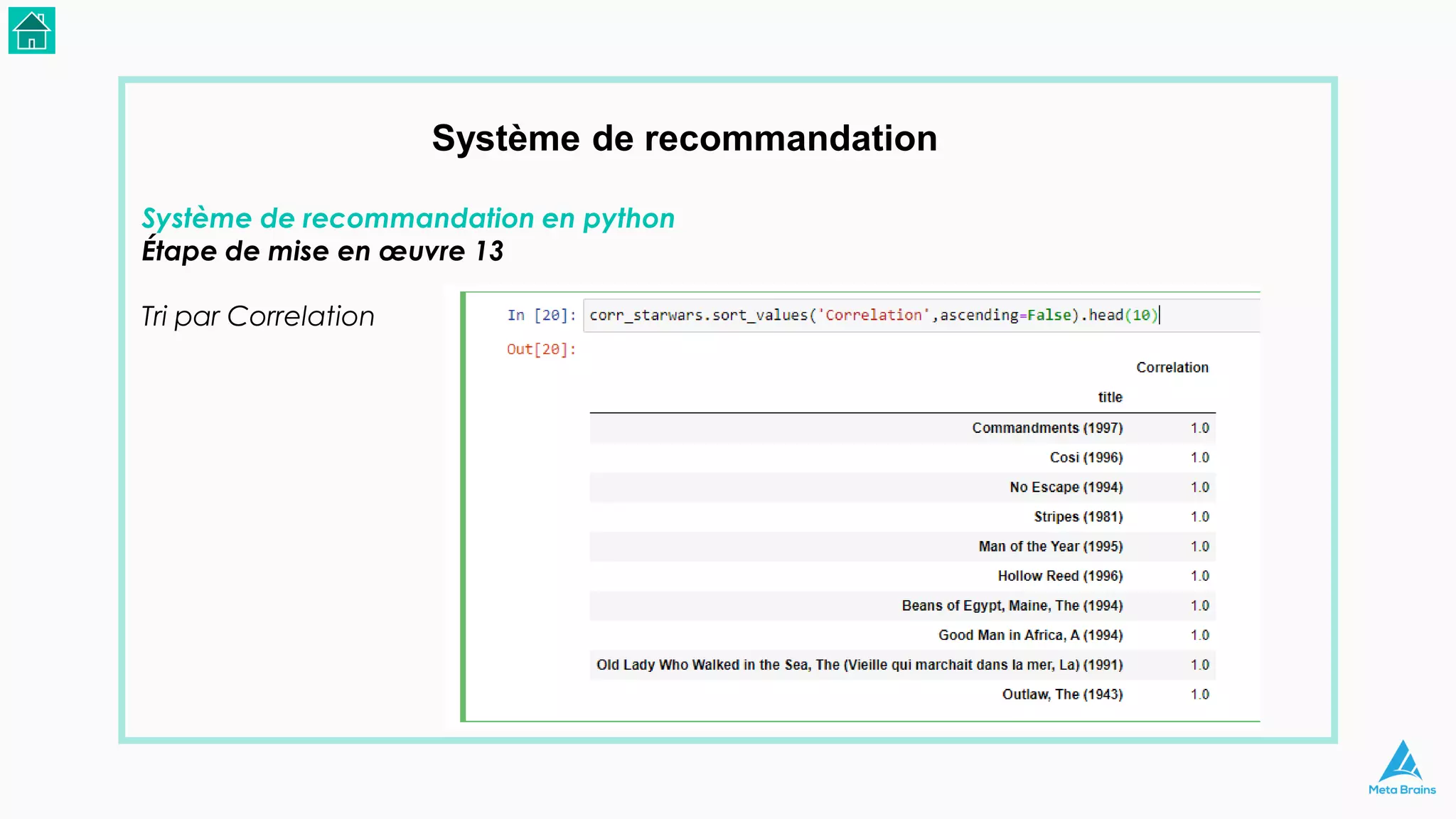 Système de recommandation

Système de recommandation en python
Étape de mise en œuvre 13

Tri par Correlation

In [20]: corr_starwars.sort_values('Correlation',ascending=False).head(10)

Out[20]:

| title | Correlation |
|---|---|
| Commandments (1997) | 1.0 |
| Cosi (1996) | 1.0 |
| No Escape (1994) | 1.0 |
| Stripes (1981) | 1.0 |
| Man of the Year (1995) | 1.0 |
| Hollow Reed (1996) | 1.0 |
| Beans of Egypt, Maine, The (1994) | 1.0 |
| Good Man in Africa, A (1994) | 1.0 |
| Old Lady Who Walked in the Sea, The (Vieille qui marchait dans la mer, La) (1991) | 1.0 |
| Outlaw, The (1943) | 1.0 |

Meta Brains